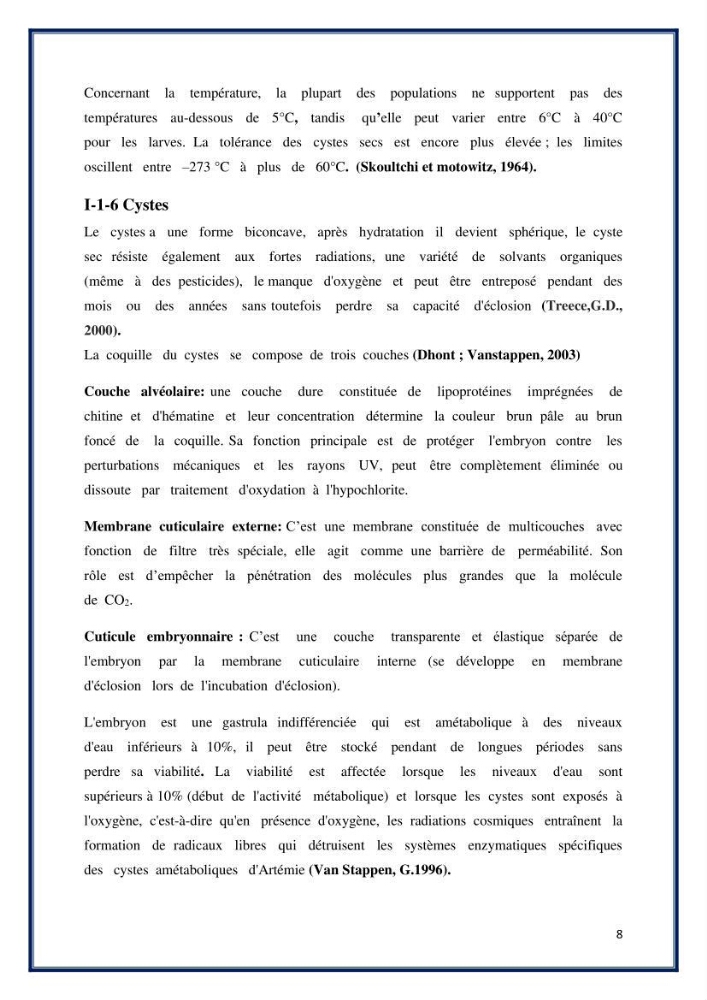 Concernant la température, la plupart des populations ne supportent pas des températures au-dessous de 5°C, tandis qu'elle peut varier entre 6°C à 40°C pour les larves. La tolérance des cystes secs est encore plus élevée ; les limites oscillent entre –273 °C à plus de 60°C. (Skoultchi et motowitz, 1964).

I-1-6 Cystes

Le cystes a une forme biconcave, après hydratation il devient sphérique, le cyste sec résiste également aux fortes radiations, une variété de solvants organiques (même à des pesticides), le manque d'oxygène et peut être entreposé pendant des mois ou des années sans toutefois perdre sa capacité d'éclosion (Treece,G.D., 2000).

La coquille du cystes se compose de trois couches (Dhont ; Vanstappen, 2003)

Couche alvéolaire: une couche dure constituée de lipoprotéines imprégnées de chitine et d'hématine et leur concentration détermine la couleur brun pâle au brun foncé de la coquille. Sa fonction principale est de protéger l'embryon contre les perturbations mécaniques et les rayons UV, peut être complètement éliminée ou dissoute par traitement d'oxydation à l'hypochlorite.

Membrane cuticulaire externe: C'est une membrane constituée de multicouches avec fonction de filtre très spéciale, elle agit comme une barrière de perméabilité. Son rôle est d'empêcher la pénétration des molécules plus grandes que la molécule de $CO_2$.

Cuticule embryonnaire : C'est une couche transparente et élastique séparée de l'embryon par la membrane cuticulaire interne (se développe en membrane d'éclosion lors de l'incubation d'éclosion).

L'embryon est une gastrula indifférenciée qui est amétabolique à des niveaux d'eau inférieurs à 10%, il peut être stocké pendant de longues périodes sans perdre sa viabilité. La viabilité est affectée lorsque les niveaux d'eau sont supérieurs à 10% (début de l'activité métabolique) et lorsque les cystes sont exposés à l'oxygène, c'est-à-dire qu'en présence d'oxygène, les radiations cosmiques entraînent la formation de radicaux libres qui détruisent les systèmes enzymatiques spécifiques des cystes amétaboliques d'Artémie (Van Stappen, G.1996).

8